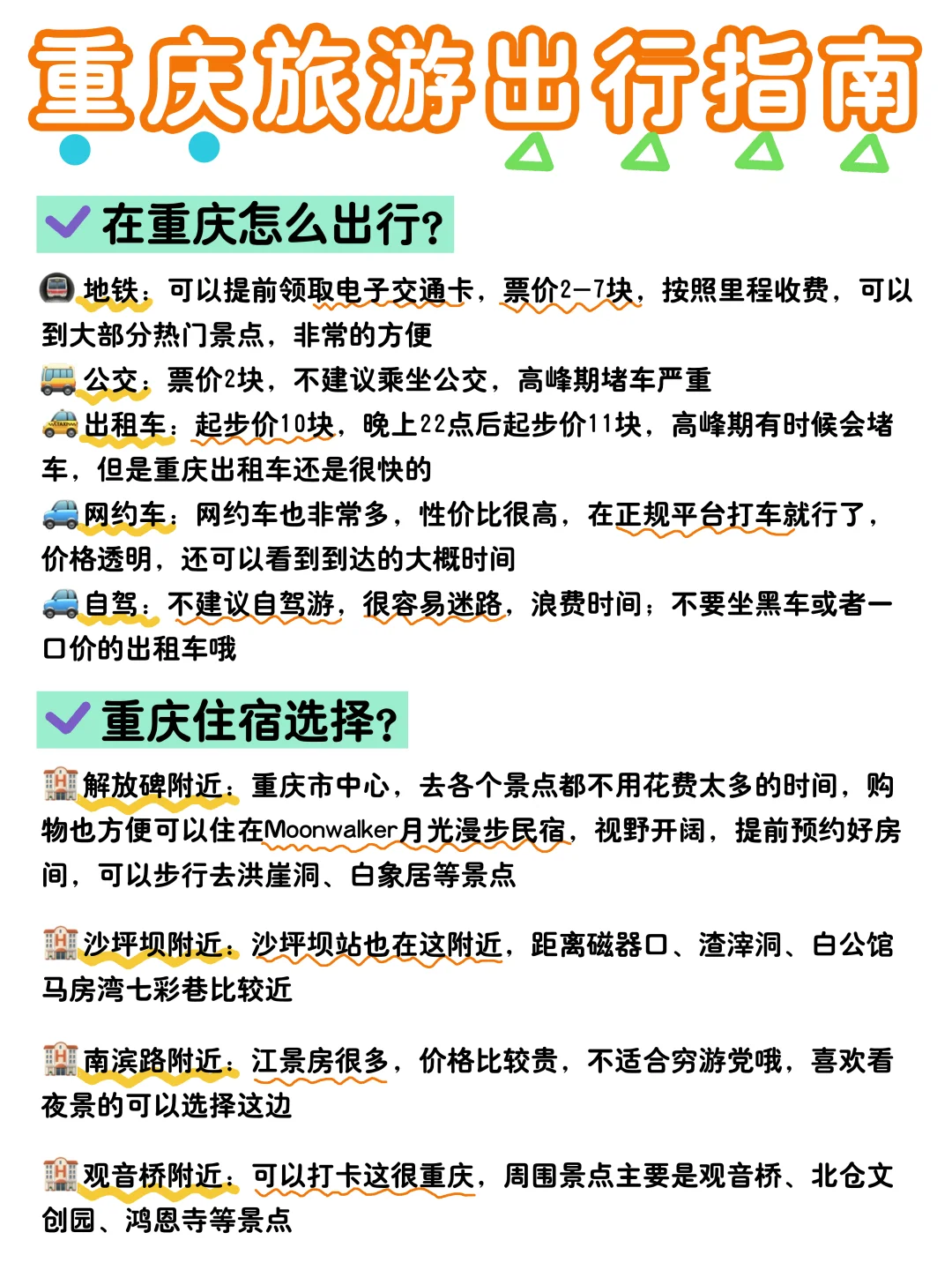 重庆旅游出行指南

在重庆怎么出行？

地铁：可以提前领取电子交通卡，票价2-7块，按照里程收费，可以到大部分热门景点，非常的方便
公交：票价2块，不建议乘坐公交，高峰期堵车严重
出租车：起步价10块，晚上22点后起步价11块，高峰期有时候会堵车，但是重庆出租车还是很快的
网约车：网约车也非常多，性价比很高，在正规平台打车就行了，价格透明，还可以看到到达的大概时间
自驾：不建议自驾游，很容易迷路，浪费时间；不要坐黑车或者一口价的出租车哦

重庆住宿选择？

解放碑附近：重庆市中心，去各个景点都不用花费太多的时间，购物也方便可以住在Moonwalker月光漫步民宿，视野开阔，提前预约好房间，可以步行去洪崖洞、白象居等景点

沙坪坝附近：沙坪坝站也在这附近，距离磁器口、渣滓洞、白公馆马房湾七彩巷比较近

南滨路附近：江景房很多，价格比较贵，不适合穷游党哦，喜欢看夜景的可以选择这边

观音桥附近：可以打卡这很重庆，周围景点主要是观音桥、北仓文创园、鸿恩寺等景点